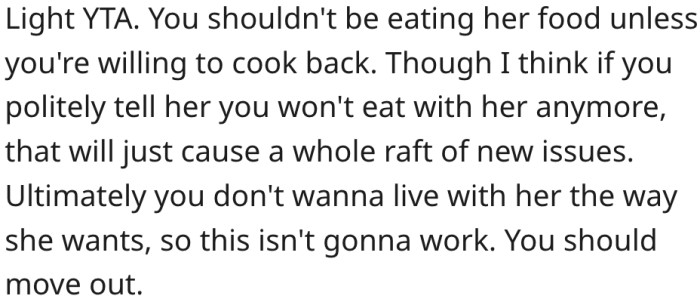 Light YTA. You shouldn't be eating her food unless you're willing to cook back. Though I think if you politely tell her you won't eat with her anymore, that will just cause a whole raft of new issues. Ultimately you don't wanna live with her the way she wants, so this isn't gonna work. You should move out.